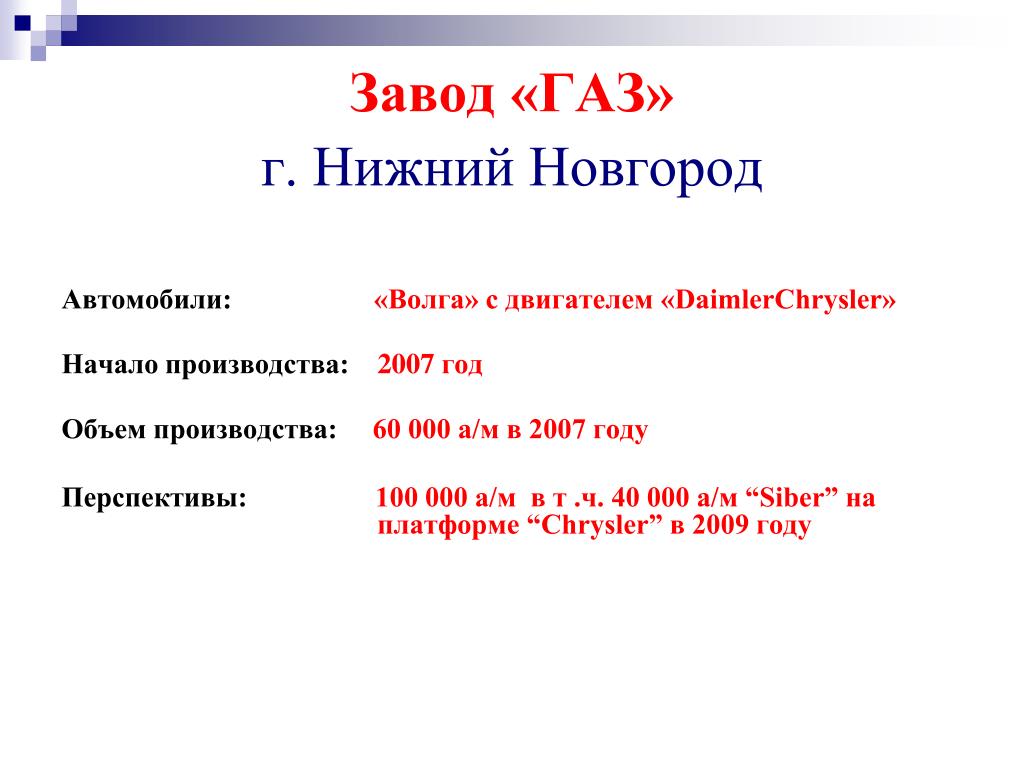 Завод «ГАЗ»
г. Нижний Новгород

Автомобили: «Волга» с двигателем «DaimlerChrysler»

Начало производства: 2007 год

Объем производства: 60 000 а/м в 2007 году

Перспективы: 100 000 а/м в т .ч. 40 000 а/м “Siber” на платформе “Chrysler” в 2009 году